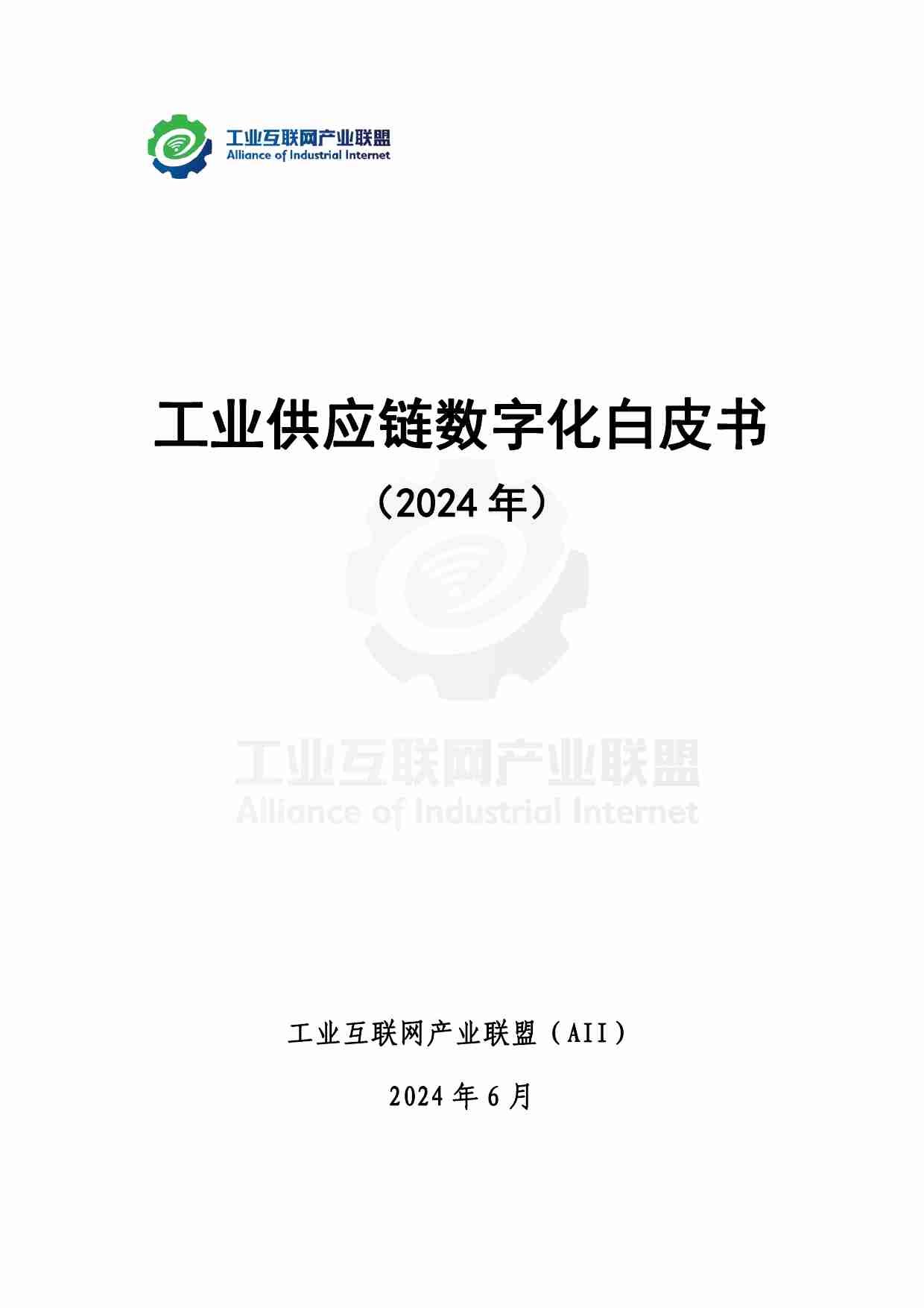 工业互联网产业联盟
Alliance of Industrial Internet

工业供应链数字化白皮书
（2024 年）

工业互联网产业联盟
Alliance of Industrial Internet

工业互联网产业联盟（AII）

2024 年 6 月